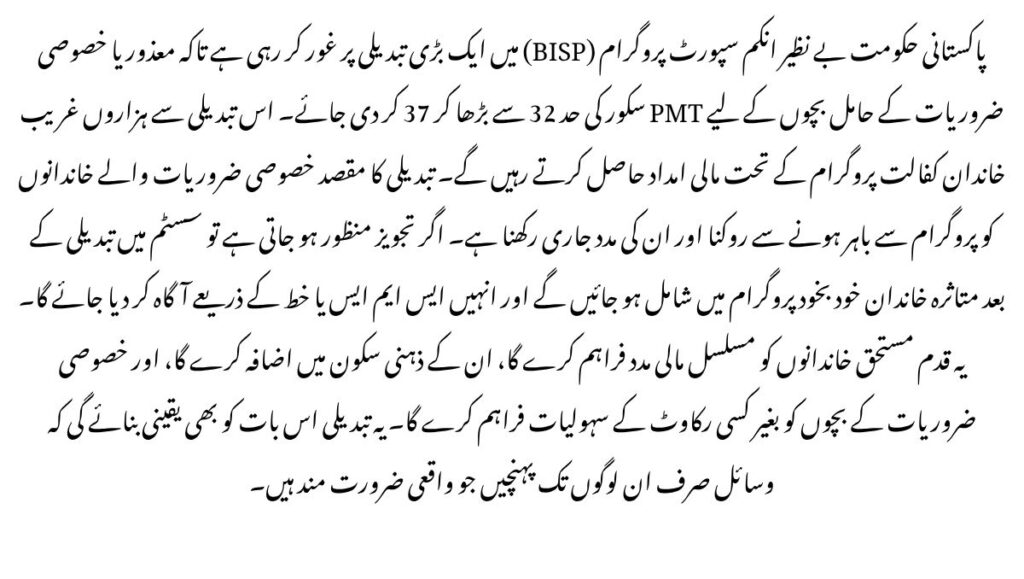 پاکستانی حکومت بے نظیر انکم سپورٹ پروگرام (BISP) میں ایک بڑی تبدیلی پر غور کر رہی ہے تاکہ معذور یا خصوصی ضروریات کے حامل بچوں کے لیے PMT سکور کی حد 32 سے بڑھا کر 37 کر دی جائے۔ اس تبدیلی سے ہزاروں غریب خاندان کفالت پروگرام کے تحت مالی امداد حاصل کرتے رہیں گے۔ تبدیلی کا مقصد خصوصی ضروریات والے خاندانوں کو پروگرام سے باہر ہونے سے روکنا اور ان کی مدد جاری رکھنا ہے۔ اگر تجویز منظور ہو جاتی ہے تو سسٹم میں تبدیلی کے بعد متاثرہ خاندان خود بخود پروگرام میں شامل ہو جائیں گے اور انہیں ایس ایم ایس یا خط کے ذریعے آگاہ کر دیا جائے گا۔

یہ قدم مستحق خاندانوں کو مسلسل مالی مدد فراہم کرے گا، ان کے ذہنی سکون میں اضافہ کرے گا، اور خصوصی ضروریات کے بچوں کو بغیر کسی رکاوٹ کے سہولیات فراہم کرے گا۔ یہ تبدیلی اس بات کو بھی یقینی بنائے گی کہ وسائل صرف ان لوگوں تک پہنچیں جو واقعی ضرورت مند ہیں۔